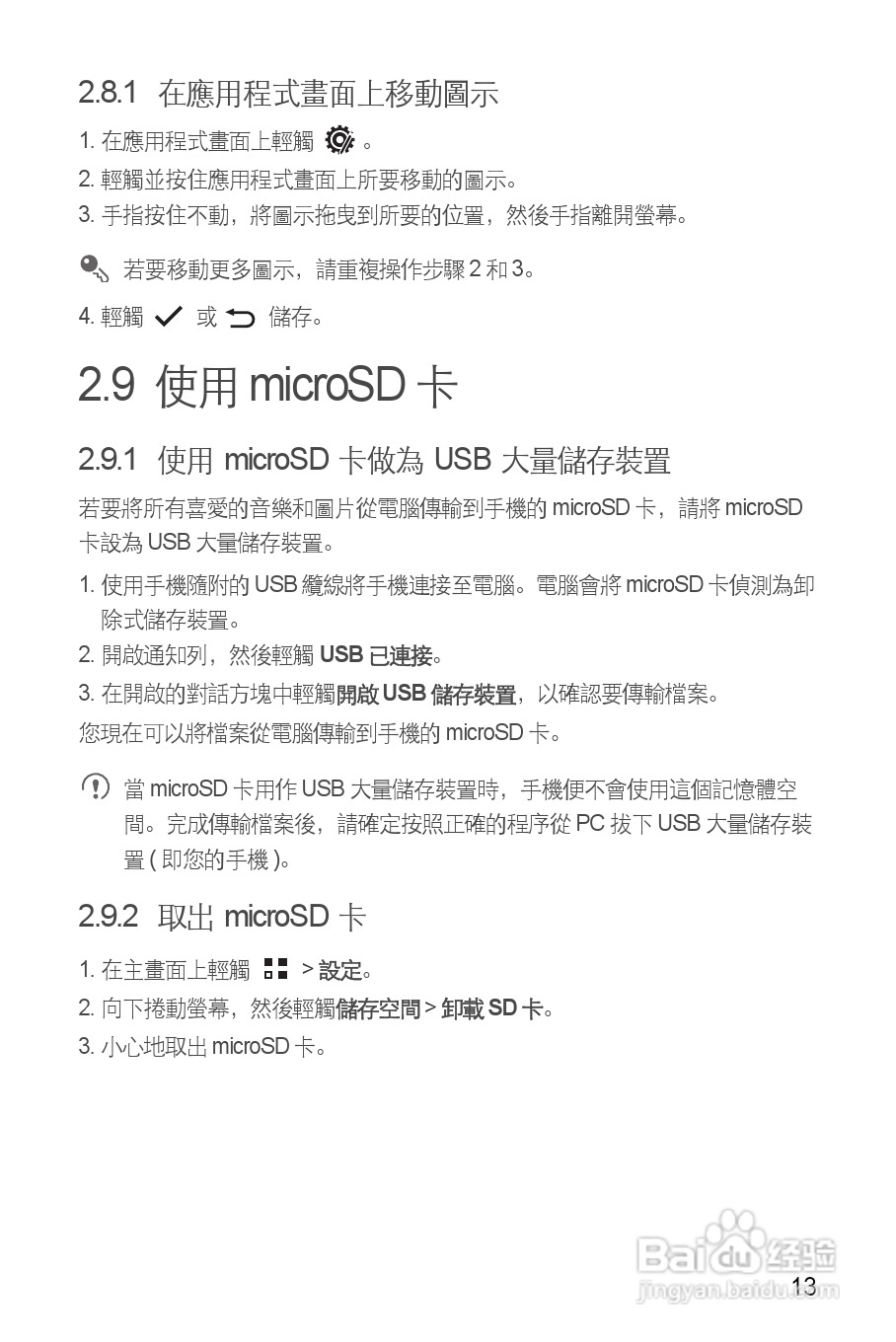 2.8.1 在應用程式畫面上移動圖示

1. 在應用程式畫面上輕觸 。

2. 輕觸並按住應用程式畫面上所要移動的圖示。

3. 手指按住不動，將圖示拖曳到所要的位置，然後手指離開螢幕。

若要移動更多圖示，請重複操作步驟 2 和 3。

4. 輕觸 或 儲存。

2.9 使用 microSD 卡

2.9.1 使用 microSD 卡做為 USB 大量儲存裝置

若要將所有喜愛的音樂和圖片從電腦傳輸到手機的 microSD 卡，請將 microSD 卡設為 USB 大量儲存裝置。

1. 使用手機隨附的 USB 纜線將手機連接至電腦。電腦會將 microSD 卡偵測為卸除式儲存裝置。

2. 開啟通知列，然後輕觸 USB 已連接。

3. 在開啟的對話方塊中輕觸開啟 USB 儲存裝置，以確認要傳輸檔案。

您現在可以將檔案從電腦傳輸到手機的 microSD 卡。

當 microSD 卡用作 USB 大量儲存裝置時，手機便不會使用這個記憶體空間。完成傳輸檔案後，請確定按照正確的程序從 PC 拔下 USB 大量儲存裝置 ( 即您的手機 )。

2.9.2 取出 microSD 卡

1. 在主畫面上輕觸 > 設定。

2. 向下捲動螢幕，然後輕觸儲存空間 > 卸載 SD 卡。

3. 小心地取出 microSD 卡。

Baidu 经验
jingyan.baidu.com

13